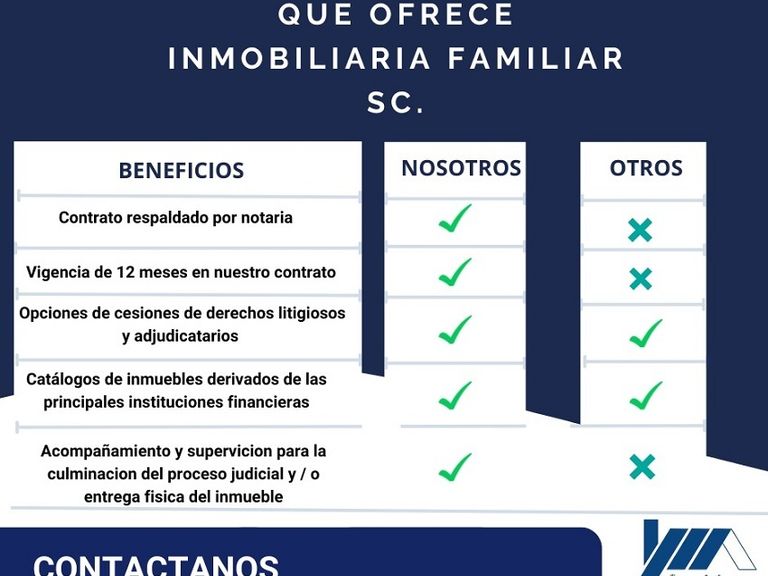 QUE OFRECE
INMOBILIARIA FAMILIAR
SC.

| BENEFICIOS | NOSOTROS | OTROS |
|---|---|---|
| Contrato respaldado por notaria | ✓ | ✗ |
| Vigencia de 12 meses en nuestro contrato | ✓ | ✗ |
| Opciones de cesiones de derechos litigiosos y adjudicatarios | ✓ | ✓ |
| Catálogos de inmuebles derivados de las principales instituciones financieras | ✓ | ✓ |
| Acompañamiento y supervicion para la culminacion del proceso judicial y / o entrega fisica del inmueble | ✓ | ✗ |

CONTACTANOS